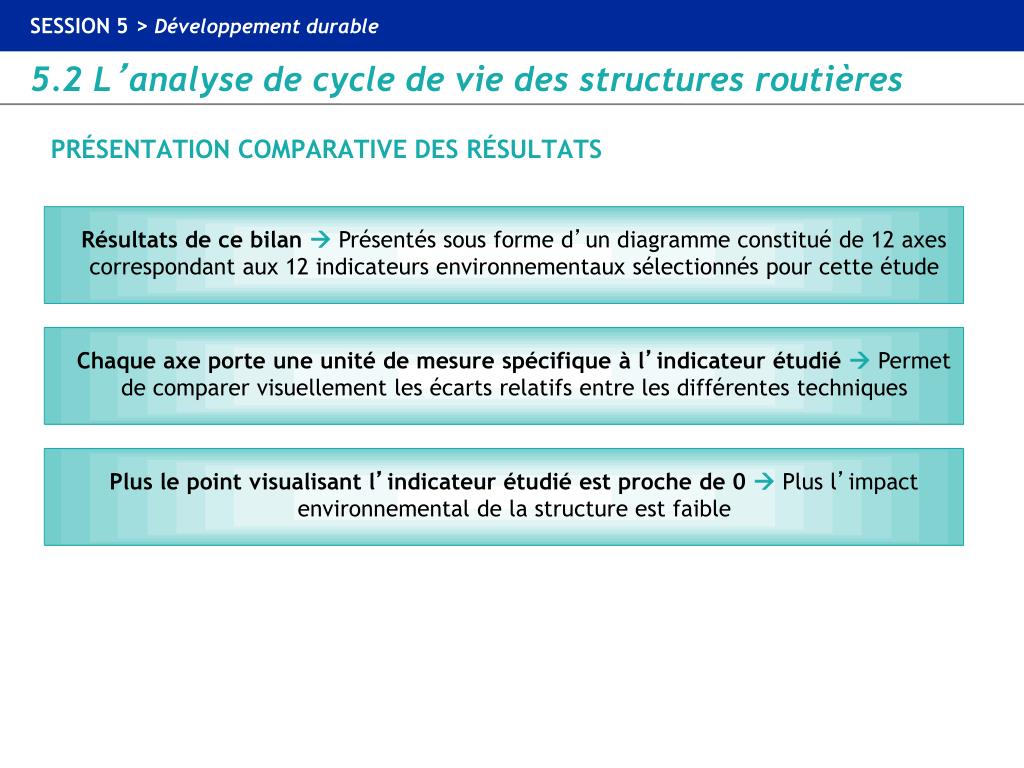 SESSION 5 > Développement durable

5.2 L’analyse de cycle de vie des structures routières

PRÉSENTATION COMPARATIVE DES RÉSULTATS

Résultats de ce bilan → Présentés sous forme d’un diagramme constitué de 12 axes correspondant aux 12 indicateurs environnementaux sélectionnés pour cette étude

Chaque axe porte une unité de mesure spécifique à l’indicateur étudié → Permet de comparer visuellement les écarts relatifs entre les différentes techniques

Plus le point visualisant l’indicateur étudié est proche de 0 → Plus l’impact environnemental de la structure est faible